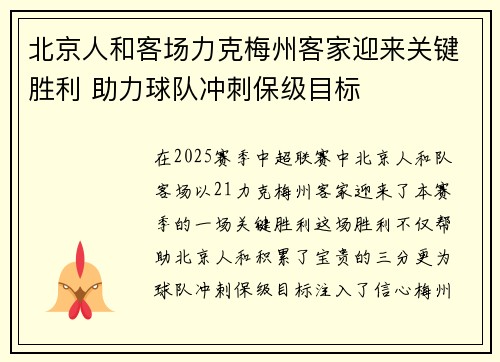 北京人和客场力克梅州客家迎来关键胜利 助力球队冲刺保级目标

在2025赛季中超联赛中北京人和队客场以21力克梅州客家迎来了本赛季的一场关键胜利这场胜利不仅帮助北京人和积累了宝贵的三分更为球队冲刺保级目标注入了信心梅州